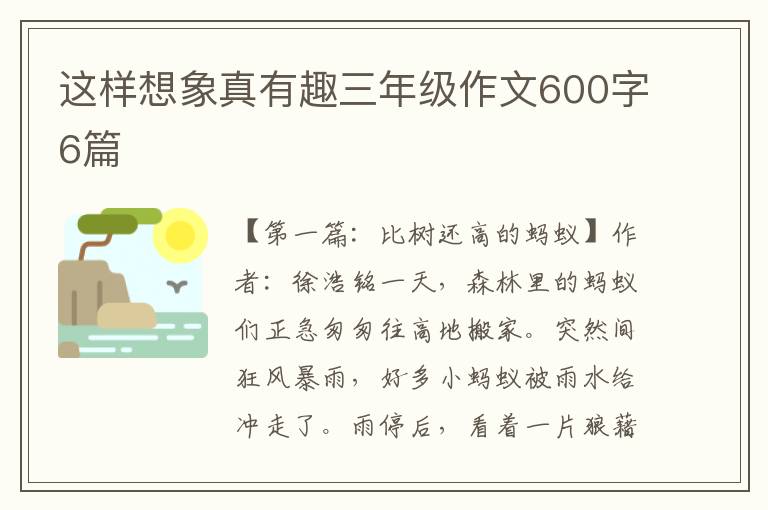 这样想象真有趣三年级作文600字6篇

【第一篇：比树还高的蚂蚁】作者：徐浩铭一天，森林里的蚂蚁们正急匆匆往高地搬家。突然间狂风暴雨，好多小蚂蚁被雨水给冲走了。雨停后，看着一片狼藉